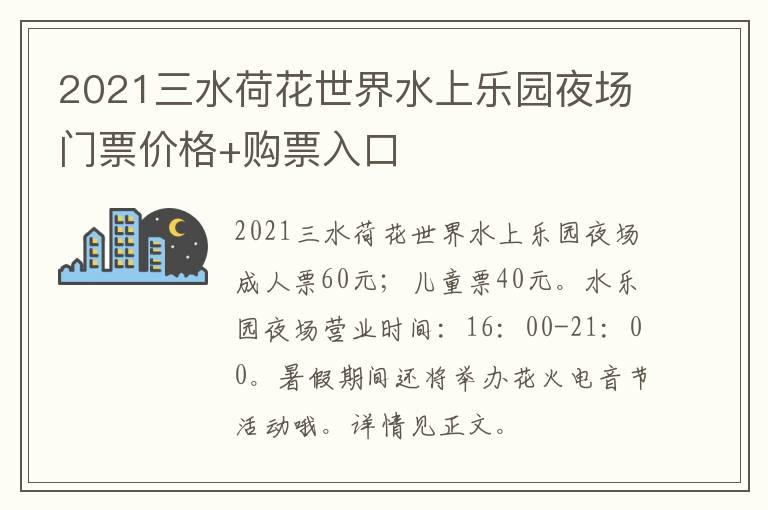 2021三水荷花世界水上乐园夜场门票价格+购票入口

2021三水荷花世界水上乐园夜场成人票60元；儿童票40元。水乐园夜场营业时间：16：00-21：00。暑假期间还将举办花火电音节活动哦。详情见正文。